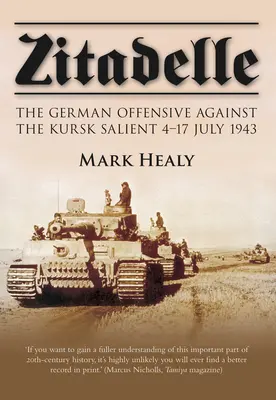 Zitadelle

THE GERMAN OFFENSIVE AGAINST THE KURSK SALIENT 4–17 JULY 1943

MARK HEALY

'If you want to gain a fuller understanding of this important part of 20th-century history, it's highly unlikely you will ever find a better record in print.' (Marcus Nicholls, Tamiya magazine)